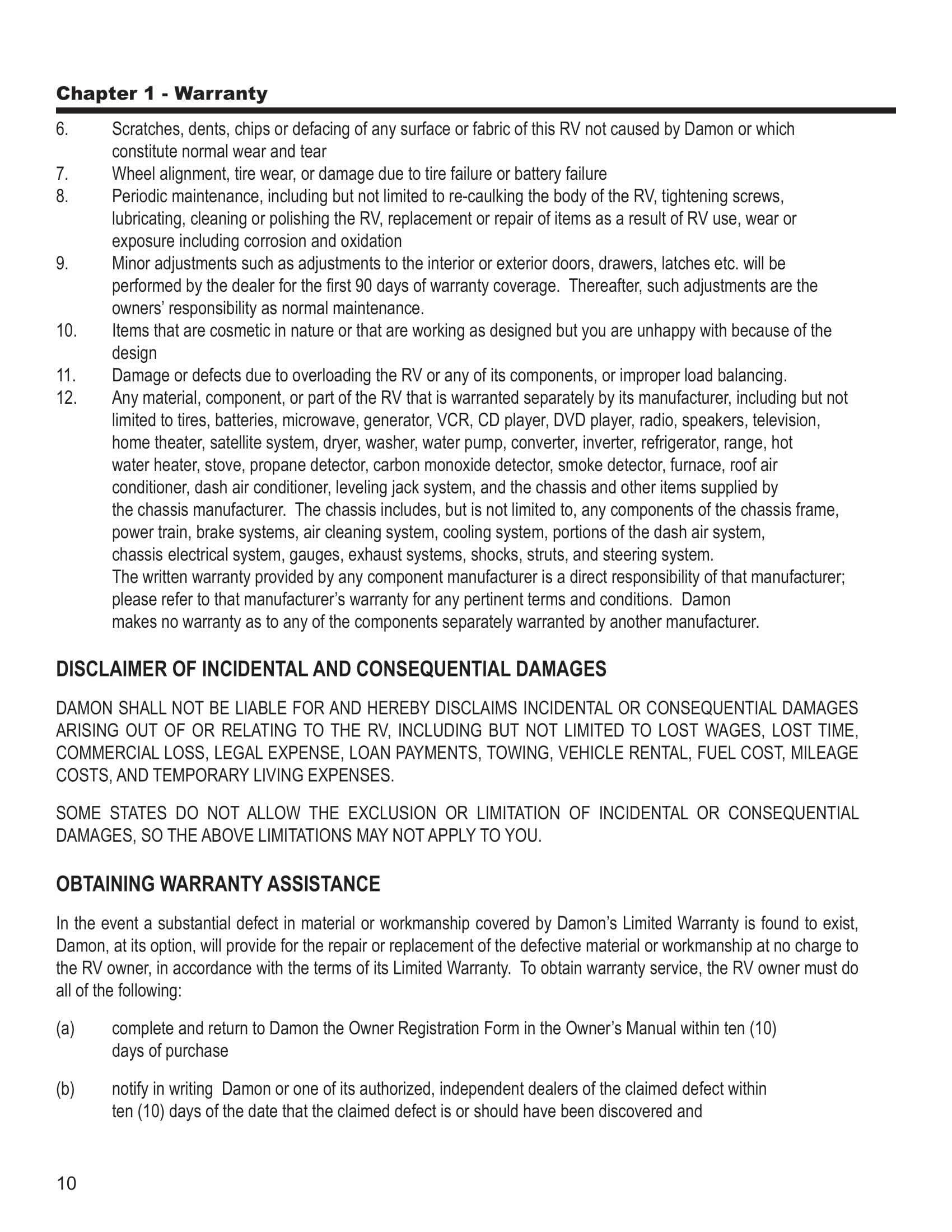 Chapter 1 - Warranty

6. Scratches, dents, chips or defacing of any surface or fabric of this RV not caused by Damon or which constitute normal wear and tear
7. Wheel alignment, tire wear, or damage due to tire failure or battery failure
8. Periodic maintenance, including but not limited to re-caulking the body of the RV, tightening screws, lubricating, cleaning or polishing the RV, replacement or repair of items as a result of RV use, wear or exposure including corrosion and oxidation
9. Minor adjustments such as adjustments to the interior or exterior doors, drawers, latches etc. will be performed by the dealer for the first 90 days of warranty coverage. Thereafter, such adjustments are the owners' responsibility as normal maintenance.
10. Items that are cosmetic in nature or that are working as designed but you are unhappy with because of the design
11. Damage or defects due to overloading the RV or any of its components, or improper load balancing.
12. Any material, component, or part of the RV that is warranted separately by its manufacturer, including but not limited to tires, batteries, microwave, generator, VCR, CD player, DVD player, radio, speakers, television, home theater, satellite system, dryer, washer, water pump, converter, inverter, refrigerator, range, hot water heater, stove, propane detector, carbon monoxide detector, smoke detector, furnace, roof air conditioner, dash air conditioner, leveling jack system, and the chassis and other items supplied by the chassis manufacturer. The chassis includes, but is not limited to, any components of the chassis frame, power train, brake systems, air cleaning system, cooling system, portions of the dash air system, chassis electrical system, gauges, exhaust systems, shocks, struts, and steering system.
The written warranty provided by any component manufacturer is a direct responsibility of that manufacturer; please refer to that manufacturer's warranty for any pertinent terms and conditions. Damon makes no warranty as to any of the components separately warranted by another manufacturer.

DISCLAIMER OF INCIDENTAL AND CONSEQUENTIAL DAMAGES

DAMON SHALL NOT BE LIABLE FOR AND HEREBY DISCLAIMS INCIDENTAL OR CONSEQUENTIAL DAMAGES ARISING OUT OF OR RELATING TO THE RV, INCLUDING BUT NOT LIMITED TO LOST WAGES, LOST TIME, COMMERCIAL LOSS, LEGAL EXPENSE, LOAN PAYMENTS, TOWING, VEHICLE RENTAL, FUEL COST, MILEAGE COSTS, AND TEMPORARY LIVING EXPENSES.

SOME STATES DO NOT ALLOW THE EXCLUSION OR LIMITATION OF INCIDENTAL OR CONSEQUENTIAL DAMAGES, SO THE ABOVE LIMITATIONS MAY NOT APPLY TO YOU.

OBTAINING WARRANTY ASSISTANCE

In the event a substantial defect in material or workmanship covered by Damon's Limited Warranty is found to exist, Damon, at its option, will provide for the repair or replacement of the defective material or workmanship at no charge to the RV owner, in accordance with the terms of its Limited Warranty. To obtain warranty service, the RV owner must do all of the following:

(a) complete and return to Damon the Owner Registration Form in the Owner's Manual within ten (10) days of purchase

(b) notify in writing Damon or one of its authorized, independent dealers of the claimed defect within ten (10) days of the date that the claimed defect is or should have been discovered and

10